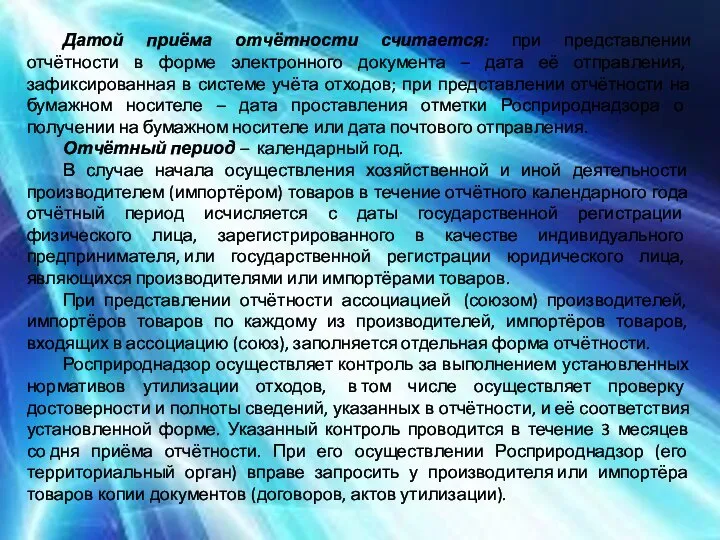 Датой приёма отчётности считается: при представлении отчётности в форме электронного документа – дата её отправления, зафиксированная в системе учёта отходов; при представлении отчётности на бумажном носителе – дата проставления отметки Росприроднадзора о получении на бумажном носителе или дата почтового отправления.

Отчётный период – календарный год.

В случае начала осуществления хозяйственной и иной деятельности производителем (импортёром) товаров в течение отчётного календарного года отчётный период исчисляется с даты государственной регистрации физического лица, зарегистрированного в качестве индивидуального предпринимателя, или государственной регистрации юридического лица, являющихся производителями или импортёрами товаров.

При представлении отчётности ассоциацией (союзом) производителей, импортёров товаров по каждому из производителей, импортёров товаров, входящих в ассоциацию (союз), заполняется отдельная форма отчётности.

Росприроднадзор осуществляет контроль за выполнением установленных нормативов утилизации отходов, в том числе осуществляет проверку достоверности и полноты сведений, указанных в отчётности, и её соответствия установленной форме. Указанный контроль проводится в течение 3 месяцев со дня приёма отчётности. При его осуществлении Росприроднадзор (его территориальный орган) вправе запросить у производителя или импортёра товаров копии документов (договоров, актов утилизации).